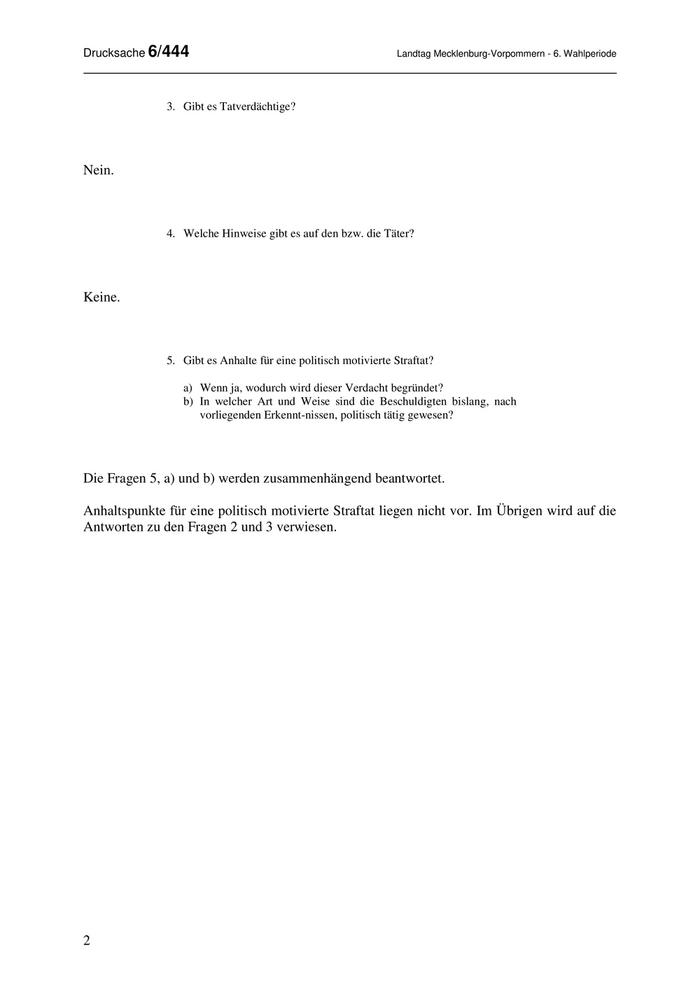 Drucksache 6/444

Landtag Mecklenburg-Vorpommern - 6. Wahlperiode

3. Gibt es Tatverdächtige?

Nein.

4. Welche Hinweise gibt es auf den bzw. die Täter?

Keine.

5. Gibt es Anhalte für eine politisch motivierte Straftat?

a) Wenn ja, wodurch wird dieser Verdacht begründet?
b) In welcher Art und Weise sind die Beschuldigten bislang, nach vorliegenden Erkennt-nissen, politisch tätig gewesen?

Die Fragen 5, a) und b) werden zusammenhängend beantwortet.

Anhaltspunkte für eine politisch motivierte Straftat liegen nicht vor. Im Übrigen wird auf die Antworten zu den Fragen 2 und 3 verwiesen.

2